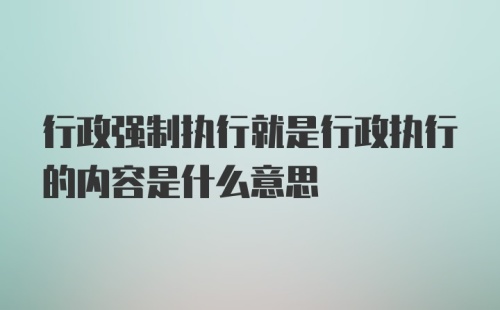 行政强制执行就是行政执行的内容是什么意思